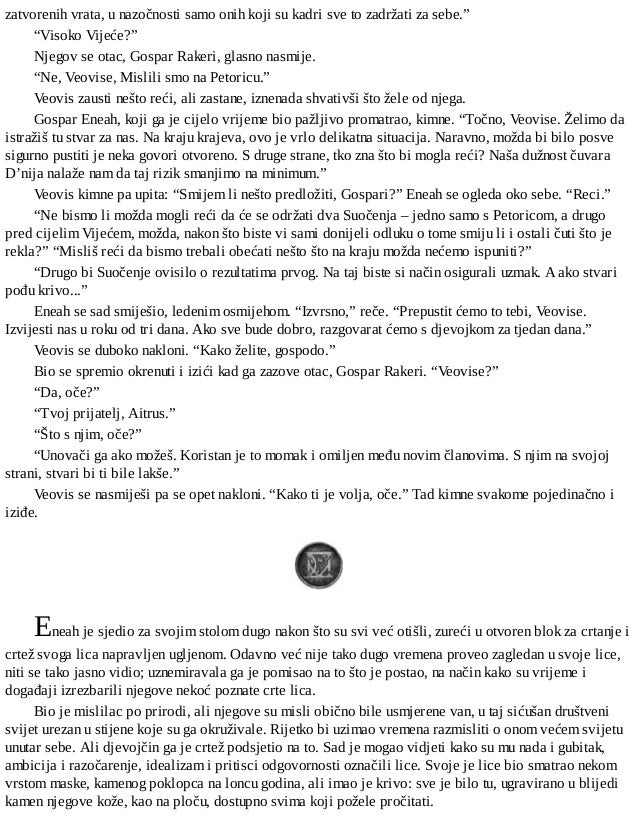 zatvorenih vrata, u nazočnosti samo onih koji su kadri sve to zadržati za sebe.”

“Visoko Vijeće?”

Njegov se otac, Gospar Rakeri, glasno nasmije.

“Ne, Veovise, Mislili smo na Petoricu.”

Veovis zausti nešto reći, ali zastane, iznenada shvativši što žele od njega.

Gospar Eneah, koji ga je cijelo vrijeme bio pažljivo promatrao, kimne. “Točno, Veovise. Želimo da istražiš tu stvar za nas. Na kraju krajeva, ovo je vrlo delikatna situacija. Naravno, možda bi bilo posve sigurno pustiti je neka govori otvoreno. S druge strane, tko zna što bi mogla reći? Naša dužnost čuvara D’nija nalaže nam da taj rizik smanjimo na minimum.”

Veovis kimne pa upita: “Smijem li nešto predložiti, Gospari?” Eneah se ogleda oko sebe. “Reci.”

“Ne bismo li možda mogli reći da će se održati dva Suočenja – jedno samo s Petoricom, a drugo pred cijelim Vijećem, možda, nakon što biste vi sami donijeli odluku o tome smiju li i ostali čuti što je rekla?” “Misliš reći da bismo trebali obećati nešto što na kraju možda nećemo ispuniti?”

“Drugo bi Suočenje ovisilo o rezultatima prvog. Na taj biste si način osigurali uzmak. A ako stvari pođu krivo...”

Eneah se sad smiješio, ledenim osmijehom. “Izvrsno,” reče. “Prepustit ćemo to tebi, Veovise. Izvijesti nas u roku od tri dana. Ako sve bude dobro, razgovarat ćemo s djevojkom za tjedan dana.”

Veovis se duboko nakloni. “Kako želite, gospodo.”

Bio se spremio okrenuti i izići kad ga zazove otac, Gospar Rakeri. “Veovise?”

“Da, oče?”

“Tvoj prijatelj, Aitrus.”

“Što s njim, oče?”

“Unovači ga ako možeš. Koristan je to momak i omiljen među novim članovima. S njim na svojoj strani, stvari bi ti bile lakše.”

Veovis se nasmiješi pa se opet nakloni. “Kako ti je volja, oče.” Tad kimne svakome pojedinačno i iziđe.

Eneah je sjedio za svojim stolom dugo nakon što su svi već otišli, zureći u otvoren blok za crtanje i crtež svoga lica napravljen ugljenom. Odavno već nije tako dugo vremena proveo zagledan u svoje lice, niti se tako jasno vidio; uznemiravala ga je pomisao na to što je postao, na način kako su vrijeme i događaji izrezbarili njegove nekoć poznate crte lica.

Bio je mislilac po prirodi, ali njegove su misli obično bile usmjerene van, u taj sićušan društveni svijet urezan u stijene koje su ga okruživale. Rijetko bi uzimao vremena razmisliti o onom većem svijetu unutar sebe. Ali djevojčin ga je crtež podsjetio na to. Sad je mogao vidjeti kako su mu nada i gubitak, ambicija i razočarenje, idealizam i pritisci odgovornosti označili lice. Svoje je lice bio smatrao nekom vrstom maske, kamenog poklopca na loncu godina, ali imao je krivo: sve je bilo tu, ugravirano u blijedi kamen njegove kože, kao na ploču, dostupno svima koji požele pročitati.